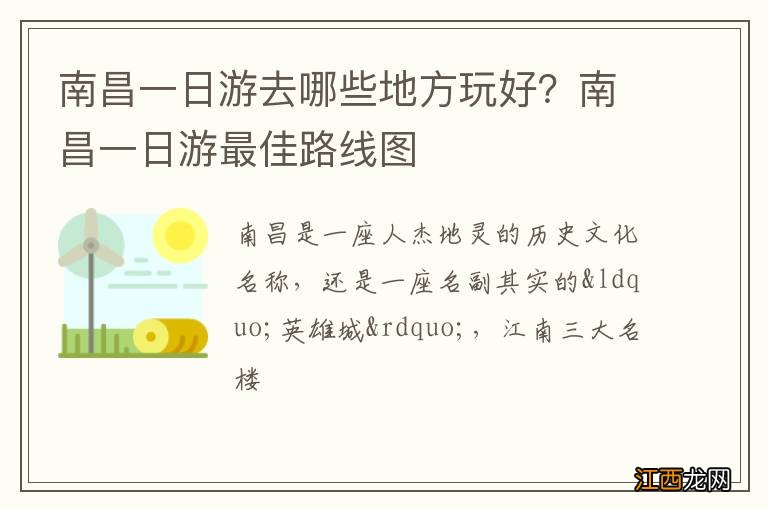 南昌一日游去哪些地方玩好？南昌一日游最佳路线图

南昌是一座人杰地灵的历史文化名称，还是一座名副其实的&ldquo;英雄城&rdquo;，江南三大名楼

江西龙网